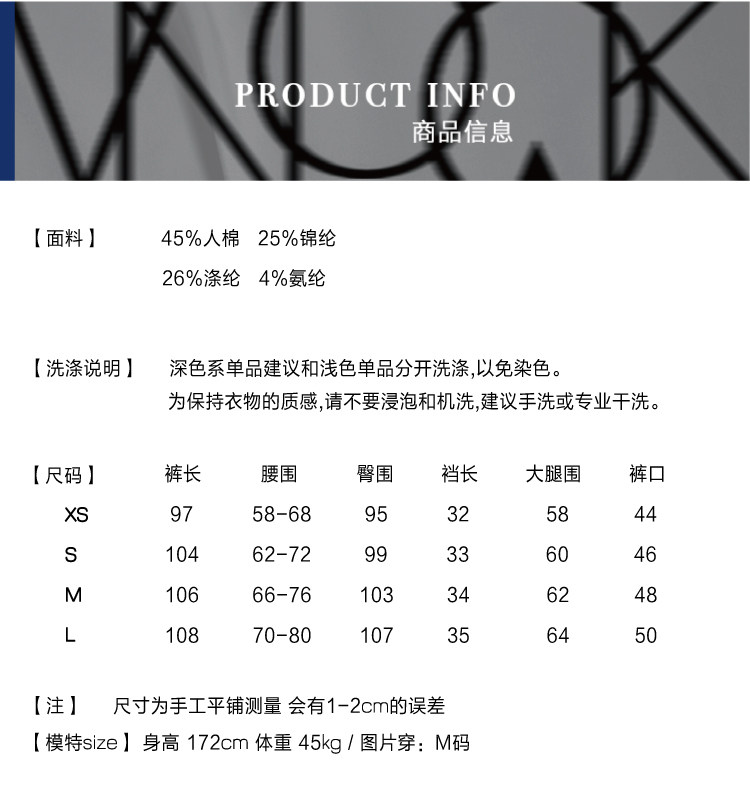 PRODUCT INFO
商品信息

【面料】 45%人棉 25%锦纶
26%涤纶 4%氨纶

【洗涤说明】 深色系单品建议和浅色单品分开洗涤,以免染色。
为保持衣物的质感,请不要浸泡和机洗,建议手洗或专业干洗。

| 【尺码】 | 裤长 | 腰围 | 臀围 | 裆长 | 大腿围 | 裤口 |
|---|---|---|---|---|---|---|
| XS | 97 | 58-68 | 95 | 32 | 58 | 44 |
| S | 104 | 62-72 | 99 | 33 | 60 | 46 |
| M | 106 | 66-76 | 103 | 34 | 62 | 48 |
| L | 108 | 70-80 | 107 | 35 | 64 | 50 |

【注】 尺寸为手工平铺测量 会有1-2cm的误差
【模特size】身高 172cm 体重 45kg / 图片穿：M码